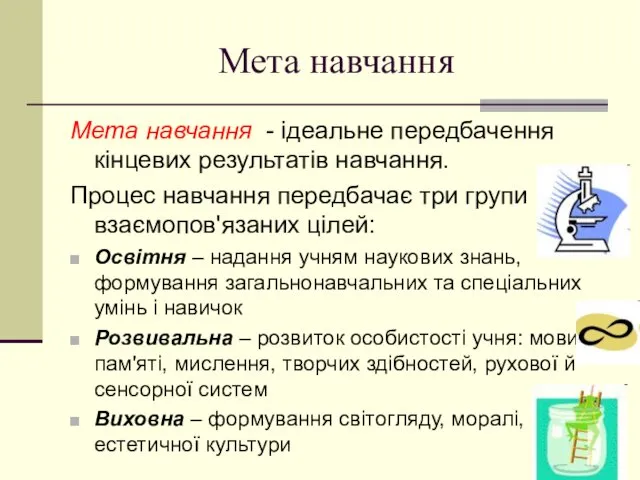 Мета навчання

Мета навчання - ідеальне передбачення кінцевих результатів навчання.

Процес навчання передбачає три групи взаємопов'язаних цілей:

Освітня – надання учням наукових знань, формування загальнонавчальних та спеціальних умінь і навичок

Розвивальна – розвиток особистості учня: мови, пам'яті, мислення, творчих здібностей, рухової й сенсорної систем

Виховна – формування світогляду, моралі, естетичної культури